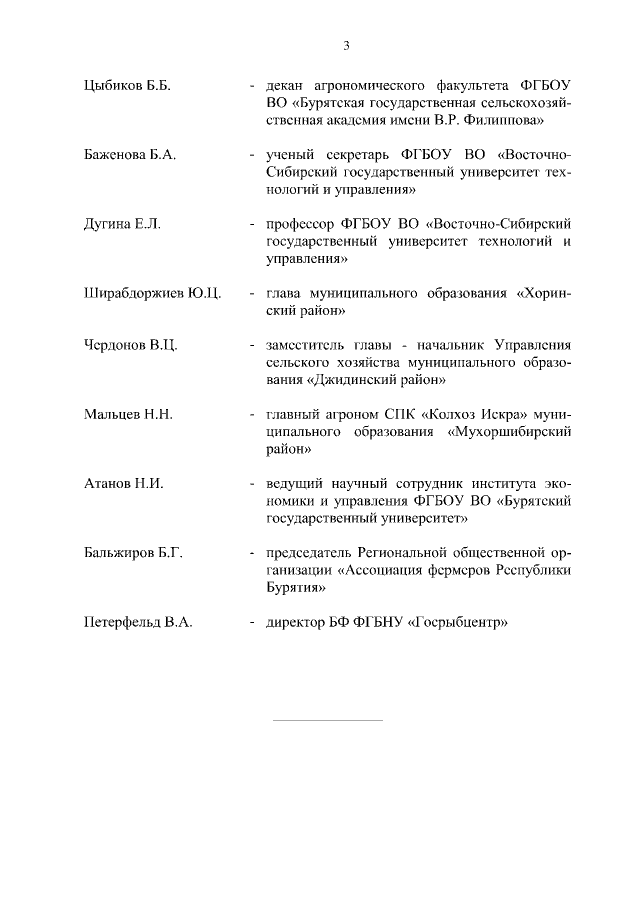 3

Цыбиков Б.Б. - декан агрономического факультета ФГБОУ ВО «Бурятская государственная сельскохозяйственная академия имени В.Р. Филиппова»

Баженова Б.А. - ученый секретарь ФГБОУ ВО «Восточно-Сибирский государственный университет технологий и управления»

Дугина Е.Л. - профессор ФГБОУ ВО «Восточно-Сибирский государственный университет технологий и управления»

Ширабдоржиев Ю.Ц. - глава муниципального образования «Хоринский район»

Чердонов В.Ц. - заместитель главы - начальник Управления сельского хозяйства муниципального образования «Джидинский район»

Мальцев Н.Н. - главный агроном СПК «Колхоз Искра» муниципального образования «Мухоршибирский район»

Атанов Н.И. - ведущий научный сотрудник института экономики и управления ФГБОУ ВО «Бурятский государственный университет»

Бальжиров Б.Г. - председатель Региональной общественной организации «Ассоциация фермеров Республики Бурятия»

Петерфельд В.А. - директор БФ ФГБНУ «Госрыбцентр»